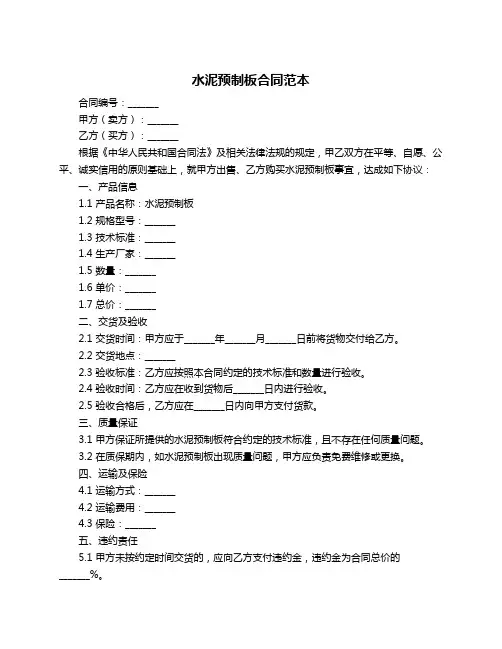 水泥预制板合同范本

合同编号：______

甲方（卖方）：______

乙方（买方）：______

根据《中华人民共和国合同法》及相关法律法规的规定，甲乙双方在平等、自愿、公平、诚实信用的原则基础上，就甲方出售、乙方购买水泥预制板事宜，达成如下协议：

一、产品信息

1.1 产品名称：水泥预制板

1.2 规格型号：______

1.3 技术标准：______

1.4 生产厂家：______

1.5 数量：______

1.6 单价：______

1.7 总价：______

二、交货及验收

2.1 交货时间：甲方应于______年______月______日前将货物交付给乙方。

2.2 交货地点：______

2.3 验收标准：乙方应按照本合同约定的技术标准和数量进行验收。

2.4 验收时间：乙方应在收到货物后______日内进行验收。

2.5 验收合格后，乙方应在______日内向甲方支付货款。

三、质量保证

3.1 甲方保证所提供的水泥预制板符合约定的技术标准，且不存在任何质量问题。

3.2 在质保期内，如水泥预制板出现质量问题，甲方应负责免费维修或更换。

四、运输及保险

4.1 运输方式：______

4.2 运输费用：______

4.3 保险：______

五、违约责任

5.1 甲方未按约定时间交货的，应向乙方支付违约金，违约金为合同总价的______%。